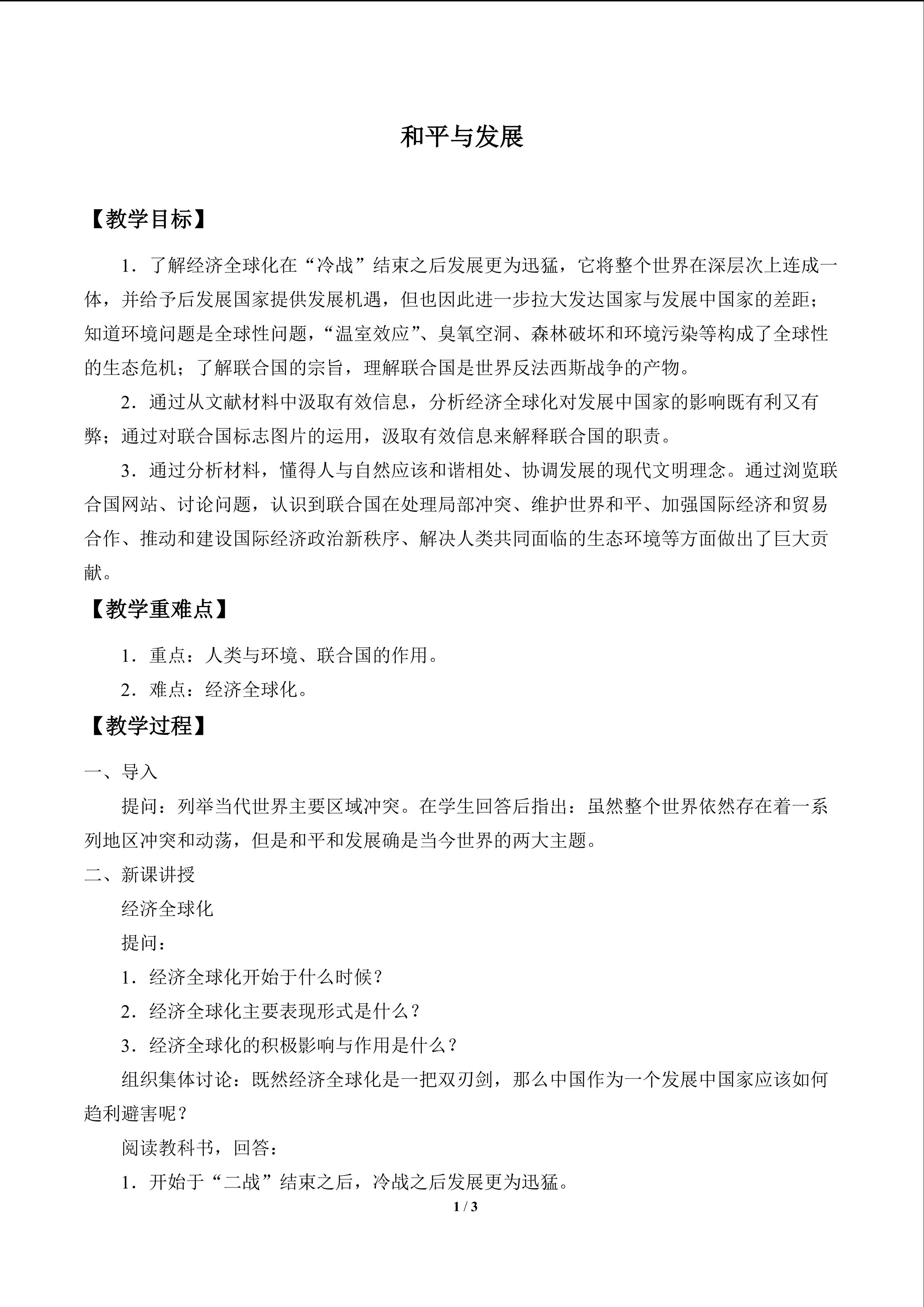 和平与发展

【教学目标】

1.了解经济全球化在“冷战”结束之后发展更为迅猛，它将整个世界在深层次上连成一体，并给予后发展国家提供发展机遇，但也因此进一步拉大发达国家与发展中国家的差距；知道环境问题是全球性问题，“温室效应”、臭氧空洞、森林破坏和环境污染等构成了全球性的生态危机；了解联合国的宗旨，理解联合国是世界反法西斯战争的产物。

2.通过从文献材料中汲取有效信息，分析经济全球化对发展中国家的影响既有利又有弊；通过对联合国标志图片的运用，汲取有效信息来解释联合国的职责。

3.通过分析材料，懂得人与自然应该和谐相处、协调发展的现代文明理念。通过浏览联合国网站、讨论问题，认识到联合国在处理局部冲突、维护世界和平、加强国际经济和贸易合作、推动和建设国际经济政治新秩序、解决人类共同面临的生态环境等方面做出了巨大贡献。

【教学重难点】

1.重点：人类与环境、联合国的作用。

2.难点：经济全球化。

【教学过程】

一、导入

提问：列举当代世界主要区域冲突。在学生回答后指出：虽然整个世界依然存在着一系列地区冲突和动荡，但是和平和发展确是当今世界的两大主题。

二、新课讲授

经济全球化

提问：

1.经济全球化开始于什么时候？

2.经济全球化主要表现形式是什么？

3.经济全球化的积极影响与作用是什么？

组织集体讨论：既然经济全球化是一把双刃剑，那么中国作为一个发展中国家应该如何趋利避害呢？

阅读教科书，回答：

1.开始于“二战”结束之后，冷战之后发展更为迅猛。

1 / 3